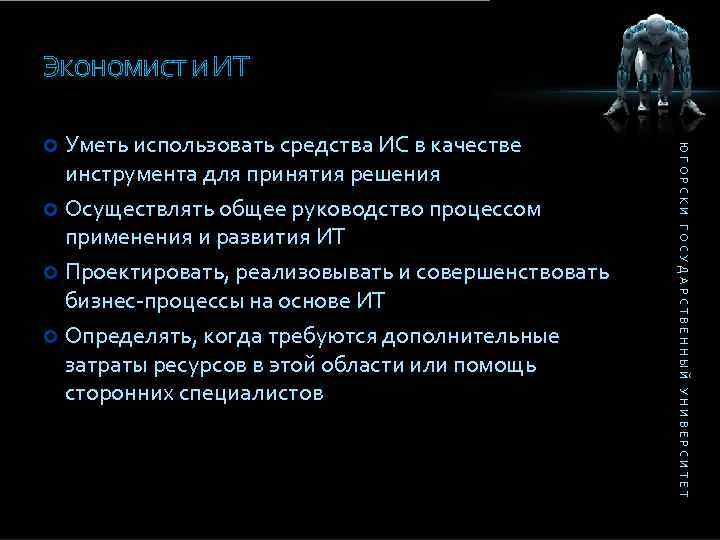 Экономист и ИТ

Уметь использовать средства ИС в качестве инструмента для принятия решения

Осуществлять общее руководство процессом применения и развития ИТ

Проектировать, реализовывать и совершенствовать бизнес-процессы на основе ИТ

Определять, когда требуются дополнительные затраты ресурсов в этой области или помощь сторонних специалистов

ЮГОРСКИ ГОСУДАРСТВЕННЫЙ УНИВЕРСИТЕТ